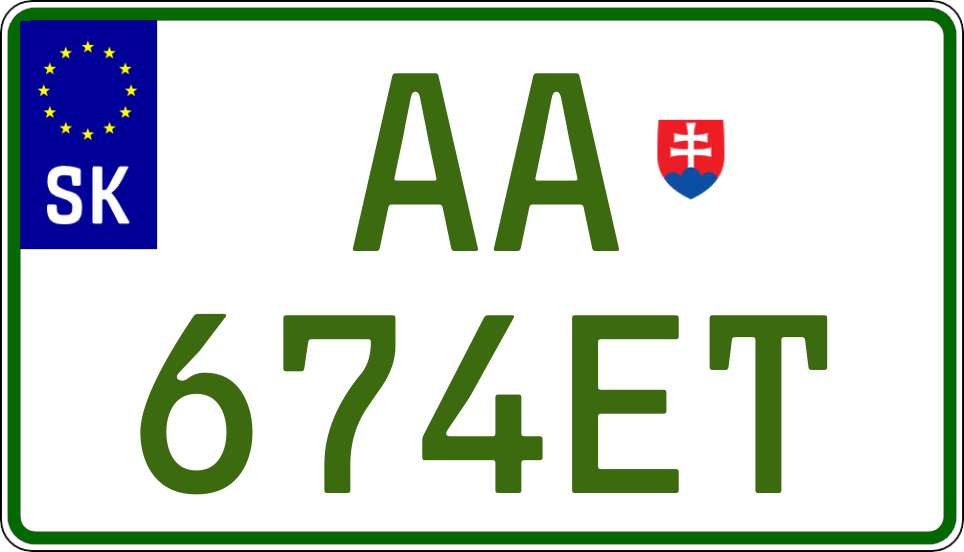 SK

AA

674ET